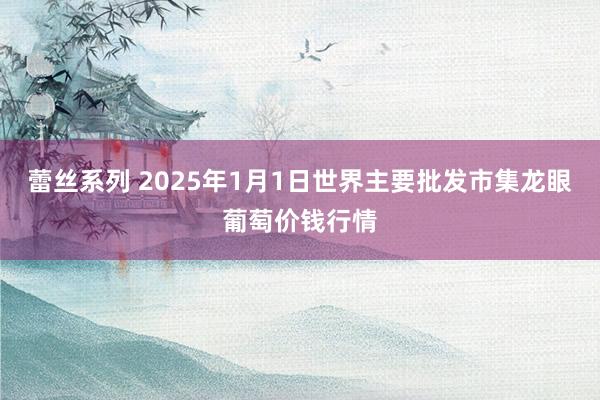 蕾丝系列 2025年1月1日世界主要批发市集龙眼葡萄价钱行情